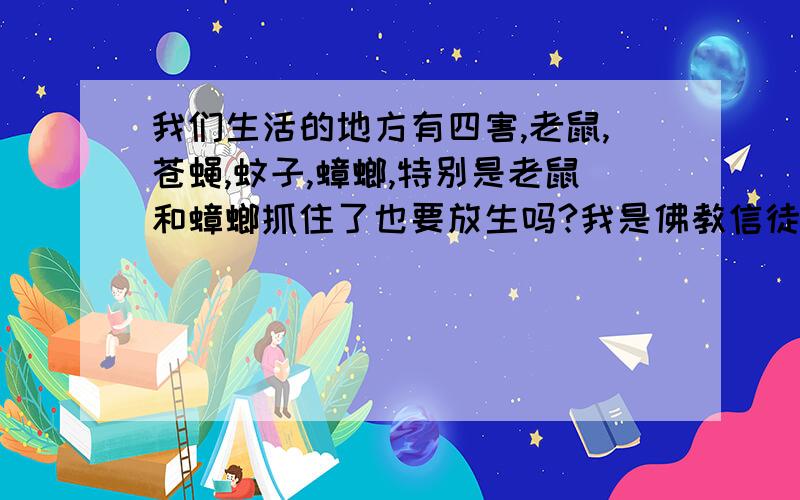 我们生活的地方有四害,老鼠,苍蝇,蚊子,蟑螂,特别是老鼠和蟑螂抓住了也要放生吗?我是佛教信徒